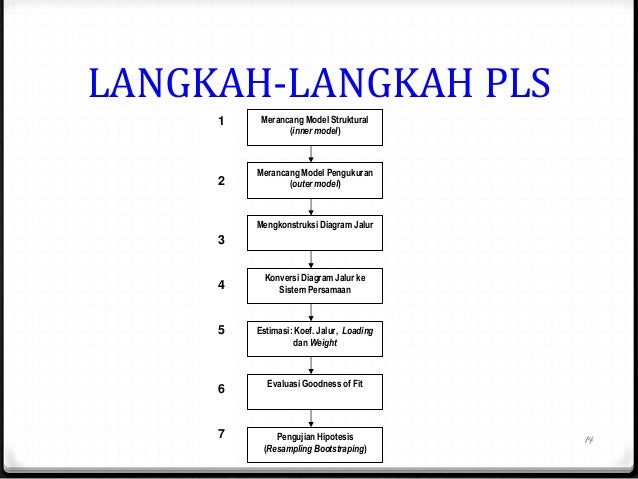 LANGKAH-LANGKAH PLS

1 Merancang Model Struktural (inner model)

2 Merancang Model Pengukuran (outer model)

3 Mengkonstruksi Diagram Jalur

4 Konversi Diagram Jalur ke Sistem Persamaan

5 Estimasi: Koef. Jalur, Loading dan Weight

6 Evaluasi Goodness of Fit

7 Pengujian Hipotesis (Resampling Bootstraping)

14